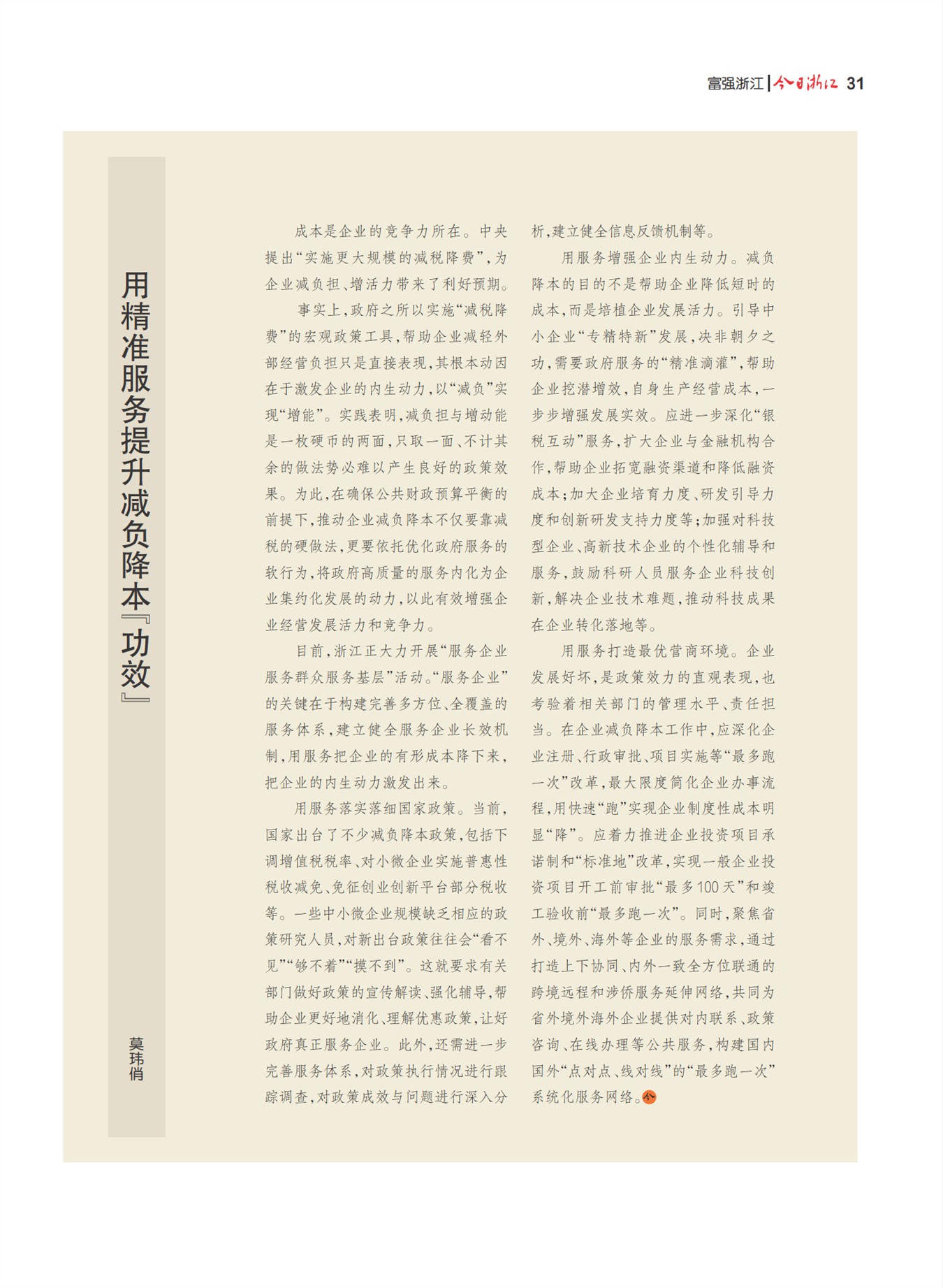 富强浙江 | 今日浙江 31

用精准服务提升减负降本『功效』

莫玮俏

成本是企业的竞争力所在。中央提出“实施更大规模的减税降费”，为企业减负担、增活力带来了利好预期。

事实上，政府之所以实施“减税降费”的宏观政策工具，帮助企业减轻外部经营负担只是直接表现，其根本动因在于激发企业的内生动力，以“减负”实现“增能”。实践表明，减负担与增动能是一枚硬币的两面，只取一面、不计其余的做法势必难以产生良好的政策效果。为此，在确保公共财政预算平衡的前提下，推动企业减负降本不仅要靠减税的硬做法，更要依托优化政府服务的软行为，将政府高质量的服务内化为企业集约化发展的动力，以此有效增强企业经营发展活力和竞争力。

目前，浙江正大力开展“服务企业服务群众服务基层”活动。“服务企业”的关键在于构建完善多方位、全覆盖的服务体系，建立健全服务企业长效机制，用服务把企业的有形成本降下来，把企业的内生动力激发出来。

用服务落实落细国家政策。当前，国家出台了不少减负降本政策，包括下调增值税税率、对小微企业实施普惠性税收减免、免征创业创新平台部分税收等。一些中小微企业规模缺乏相应的政策研究人员，对新出台政策往往会“看不见”“够不着”“摸不到”。这就要求有关部门做好政策的宣传解读、强化辅导，帮助企业更好地消化、理解优惠政策，让好政府真正服务企业。此外，还需进一步完善服务体系，对政策执行情况进行跟踪调查，对政策成效与问题进行深入分析，建立健全信息反馈机制等。

用服务增强企业内生动力。减负降本的目的不是帮助企业降低短时的成本，而是培植企业发展活力。引导中小企业“专精特新”发展，决非朝夕之功，需要政府服务的“精准滴灌”，帮助企业挖潜增效，自身生产经营成本，一步步增强发展实效。应进一步深化“银税互动”服务，扩大企业与金融机构合作，帮助企业拓宽融资渠道和降低融资成本；加大企业培育力度、研发引导力度和创新研发支持力度等；加强对科技型企业、高新技术企业的个性化辅导和服务，鼓励科研人员服务企业科技创新，解决企业技术难题，推动科技成果在企业转化落地等。

用服务打造最优营商环境。企业发展好坏，是政策效力的直观表现，也考验着相关部门的管理水平、责任担当。在企业减负降本工作中，应深化企业注册、行政审批、项目实施等“最多跑一次”改革，最大限度简化企业办事流程，用快速“跑”实现企业制度性成本明显“降”。应着力推进企业投资项目承诺制和“标准地”改革，实现一般企业投资项目开工前审批“最多100天”和竣工验收前“最多跑一次”。同时，聚焦省外、境外、海外等企业的服务需求，通过打造上下协同、内外一致全方位联通的跨境远程和涉侨服务延伸网络，共同为省外境外海外企业提供对内联系、政策咨询、在线办理等公共服务，构建国内国外“点对点、线对线”的“最多跑一次”系统化服务网络。